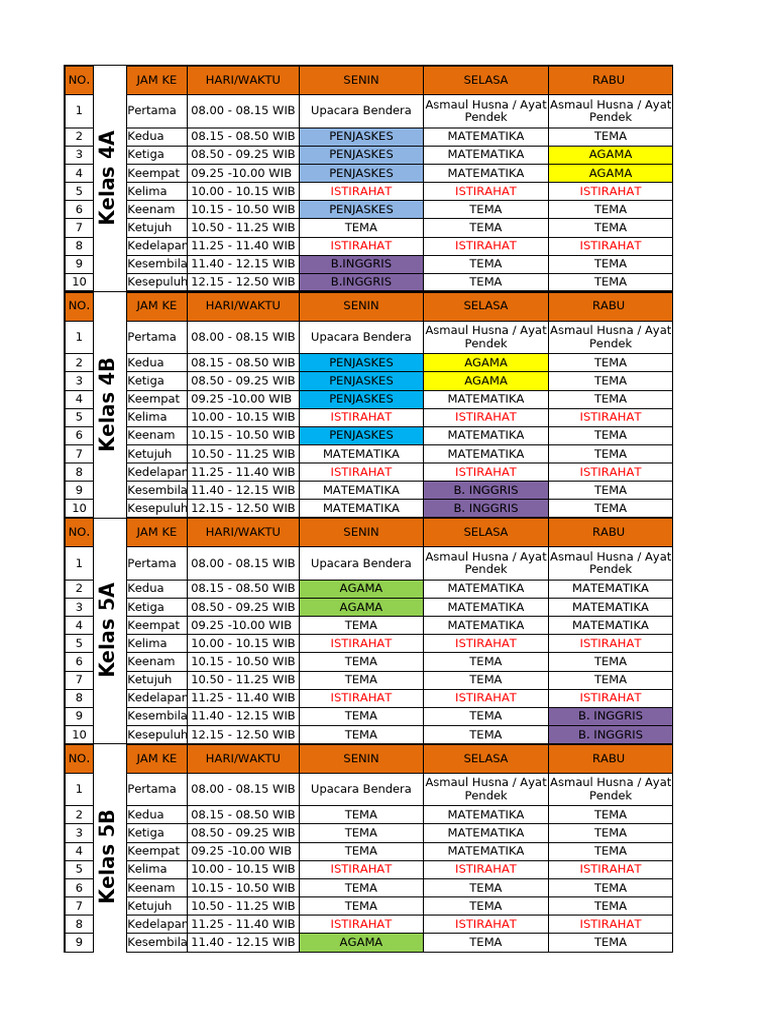 | NO. | | JAM KE | HARI/WAKTU | SENIN | SELASA | RABU |
|---|---|---|---|---|---|---|
| 1 | Kelas 4A | Pertama | 08.00 - 08.15 WIB | Upacara Bendera | Asmaul Husna / Ayat Pendek | Asmaul Husna / Ayat Pendek |
| 2 | | Kedua | 08.15 - 08.50 WIB | PENJASKES | MATEMATIKA | TEMA |
| 3 | | Ketiga | 08.50 - 09.25 WIB | PENJASKES | MATEMATIKA | AGAMA |
| 4 | | Keempat | 09.25 -10.00 WIB | PENJASKES | MATEMATIKA | AGAMA |
| 5 | | Kelima | 10.00 - 10.15 WIB | ISTIRAHAT | ISTIRAHAT | ISTIRAHAT |
| 6 | | Keenam | 10.15 - 10.50 WIB | PENJASKES | TEMA | TEMA |
| 7 | | Ketujuh | 10.50 - 11.25 WIB | TEMA | TEMA | TEMA |
| 8 | | Kedelapan | 11.25 - 11.40 WIB | ISTIRAHAT | ISTIRAHAT | ISTIRAHAT |
| 9 | | Kesembila | 11.40 - 12.15 WIB | B.INGGRIS | TEMA | TEMA |
| 10 | | Kesepuluh | 12.15 - 12.50 WIB | B.INGGRIS | TEMA | TEMA |
| NO. | | JAM KE | HARI/WAKTU | SENIN | SELASA | RABU |
| 1 | Kelas 4B | Pertama | 08.00 - 08.15 WIB | Upacara Bendera | Asmaul Husna / Ayat Pendek | Asmaul Husna / Ayat Pendek |
| 2 | | Kedua | 08.15 - 08.50 WIB | PENJASKES | AGAMA | TEMA |
| 3 | | Ketiga | 08.50 - 09.25 WIB | PENJASKES | AGAMA | TEMA |
| 4 | | Keempat | 09.25 -10.00 WIB | PENJASKES | MATEMATIKA | TEMA |
| 5 | | Kelima | 10.00 - 10.15 WIB | ISTIRAHAT | ISTIRAHAT | ISTIRAHAT |
| 6 | | Keenam | 10.15 - 10.50 WIB | PENJASKES | MATEMATIKA | TEMA |
| 7 | | Ketujuh | 10.50 - 11.25 WIB | MATEMATIKA | MATEMATIKA | TEMA |
| 8 | | Kedelapan | 11.25 - 11.40 WIB | ISTIRAHAT | ISTIRAHAT | ISTIRAHAT |
| 9 | | Kesembila | 11.40 - 12.15 WIB | MATEMATIKA | B. INGGRIS | TEMA |
| 10 | | Kesepuluh | 12.15 - 12.50 WIB | MATEMATIKA | B. INGGRIS | TEMA |
| NO. | | JAM KE | HARI/WAKTU | SENIN | SELASA | RABU |
| 1 | Kelas 5A | Pertama | 08.00 - 08.15 WIB | Upacara Bendera | Asmaul Husna / Ayat Pendek | Asmaul Husna / Ayat Pendek |
| 2 | | Kedua | 08.15 - 08.50 WIB | AGAMA | MATEMATIKA | MATEMATIKA |
| 3 | | Ketiga | 08.50 - 09.25 WIB | AGAMA | MATEMATIKA | MATEMATIKA |
| 4 | | Keempat | 09.25 -10.00 WIB | TEMA | MATEMATIKA | MATEMATIKA |
| 5 | | Kelima | 10.00 - 10.15 WIB | ISTIRAHAT | ISTIRAHAT | ISTIRAHAT |
| 6 | | Keenam | 10.15 - 10.50 WIB | TEMA | TEMA | TEMA |
| 7 | | Ketujuh | 10.50 - 11.25 WIB | TEMA | TEMA | TEMA |
| 8 | | Kedelapan | 11.25 - 11.40 WIB | ISTIRAHAT | ISTIRAHAT | ISTIRAHAT |
| 9 | | Kesembila | 11.40 - 12.15 WIB | TEMA | TEMA | B. INGGRIS |
| 10 | | Kesepuluh | 12.15 - 12.50 WIB | TEMA | TEMA | B. INGGRIS |
| NO. | | JAM KE | HARI/WAKTU | SENIN | SELASA | RABU |
| 1 | Kelas 5B | Pertama | 08.00 - 08.15 WIB | Upacara Bendera | Asmaul Husna / Ayat Pendek | Asmaul Husna / Ayat Pendek |
| 2 | | Kedua | 08.15 - 08.50 WIB | TEMA | MATEMATIKA | TEMA |
| 3 | | Ketiga | 08.50 - 09.25 WIB | TEMA | MATEMATIKA | TEMA |
| 4 | | Keempat | 09.25 -10.00 WIB | TEMA | MATEMATIKA | TEMA |
| 5 | | Kelima | 10.00 - 10.15 WIB | ISTIRAHAT | ISTIRAHAT | ISTIRAHAT |
| 6 | | Keenam | 10.15 - 10.50 WIB | TEMA | TEMA | TEMA |
| 7 | | Ketujuh | 10.50 - 11.25 WIB | TEMA | TEMA | TEMA |
| 8 | | Kedelapan | 11.25 - 11.40 WIB | ISTIRAHAT | ISTIRAHAT | ISTIRAHAT |
| 9 | | Kesembila | 11.40 - 12.15 WIB | AGAMA | TEMA | TEMA |